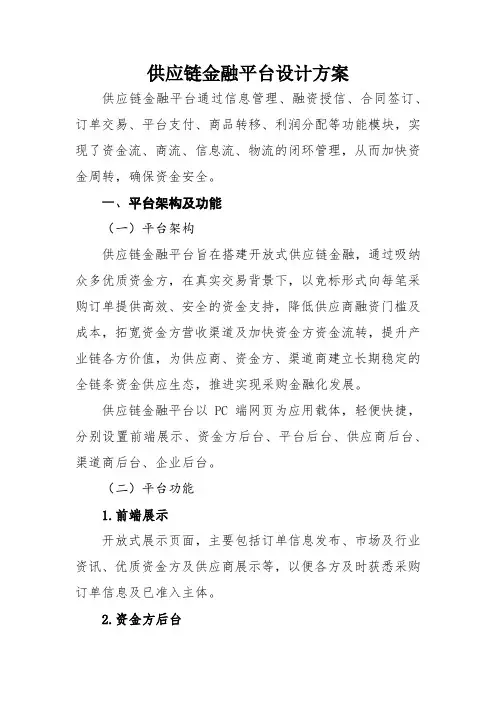 供应链金融平台设计方案

供应链金融平台通过信息管理、融资授信、合同签订、订单交易、平台支付、商品转移、利润分配等功能模块，实现了资金流、商流、信息流、物流的闭环管理，从而加快资金周转，确保资金安全。

一、平台架构及功能

（一）平台架构

供应链金融平台旨在搭建开放式供应链金融，通过吸纳众多优质资金方，在真实交易背景下，以竞标形式向每笔采购订单提供高效、安全的资金支持，降低供应商融资门槛及成本，拓宽资金方营收渠道及加快资金方资金流转，提升产业链各方价值，为供应商、资金方、渠道商建立长期稳定的全链条资金供应生态，推进实现采购金融化发展。

供应链金融平台以 PC 端网页为应用载体，轻便快捷，分别设置前端展示、资金方后台、平台后台、供应商后台、渠道商后台、企业后台。

（二）平台功能

1.前端展示

开放式展示页面，主要包括订单信息发布、市场及行业资讯、优质资金方及供应商展示等，以便各方及时获悉采购订单信息及已准入主体。

2.资金方后台